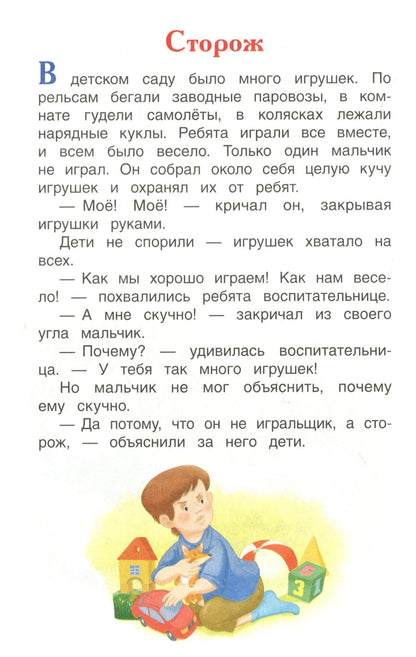 Сторож

В детском саду было много игрушек. По рельсам бегали заводные паровозы, в комнате гудели самолёты, в колясках лежали нарядные куклы. Ребята играли все вместе, и всем было весело. Только один мальчик не играл. Он собрал около себя целую кучу игрушек и охранял их от ребят.

— Моё! Моё! — кричал он, закрывая игрушки руками.

Дети не спорили — игрушек хватало на всех.

— Как мы хорошо играем! Как нам весело! — похвалились ребята воспитательнице.

— А мне скучно! — закричал из своего угла мальчик.

— Почему? — удивилась воспитательница. — У тебя так много игрушек!

Но мальчик не мог объяснить, почему ему скучно.

— Да потому, что он не игральщик, а сторож, — объяснили за него дети.

6
3